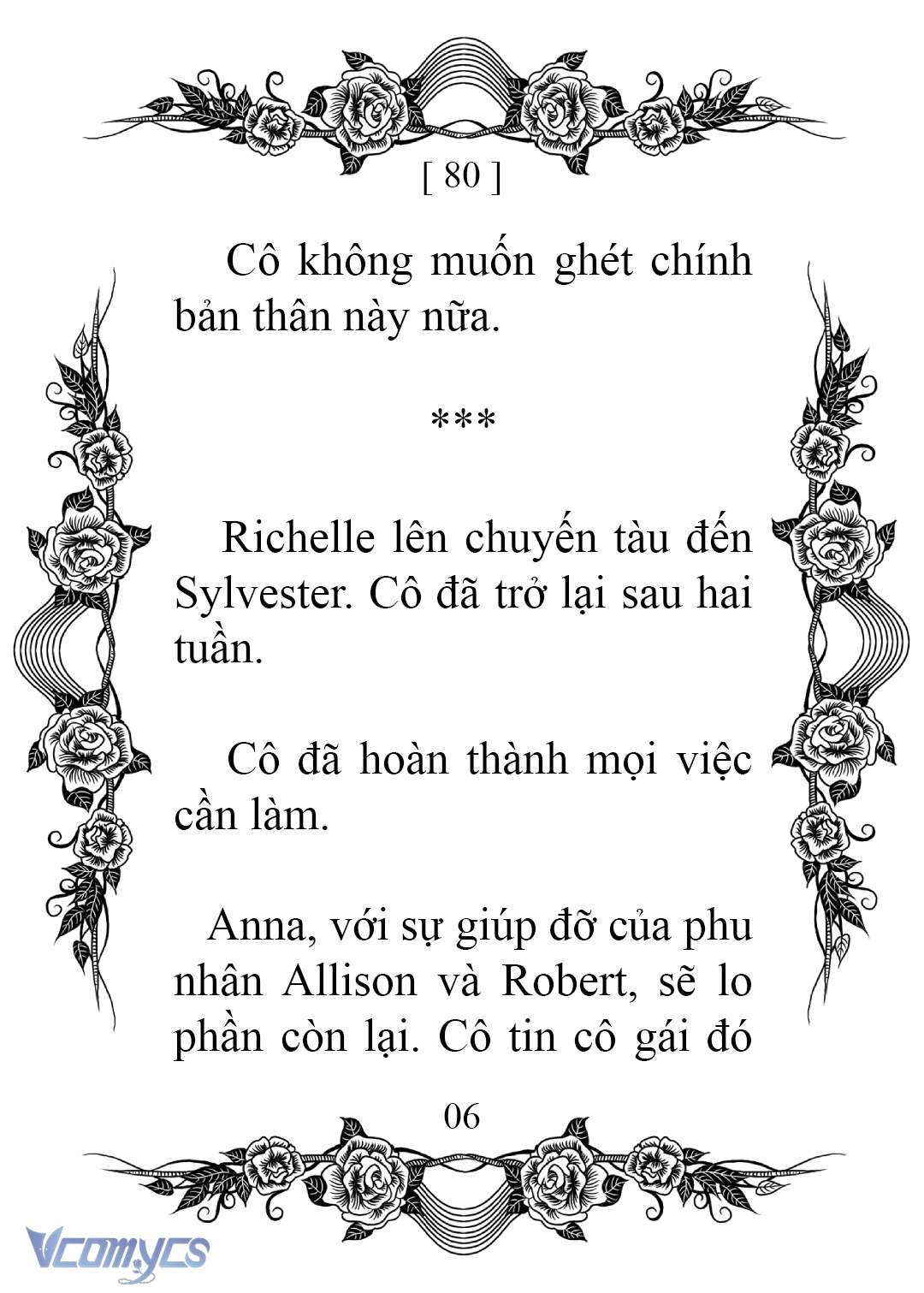 [ 80 ]

Cô không muốn ghét chính bản thân này nữa.

***

Richelle lên chuyến tàu đến Sylvester. Cô đã trở lại sau hai tuần.

Cô đã hoàn thành mọi việc cần làm.

Anna, với sự giúp đỡ của phu nhân Allison và Robert, sẽ lo phần còn lại. Cô tin cô gái đó

06

Vcomycs